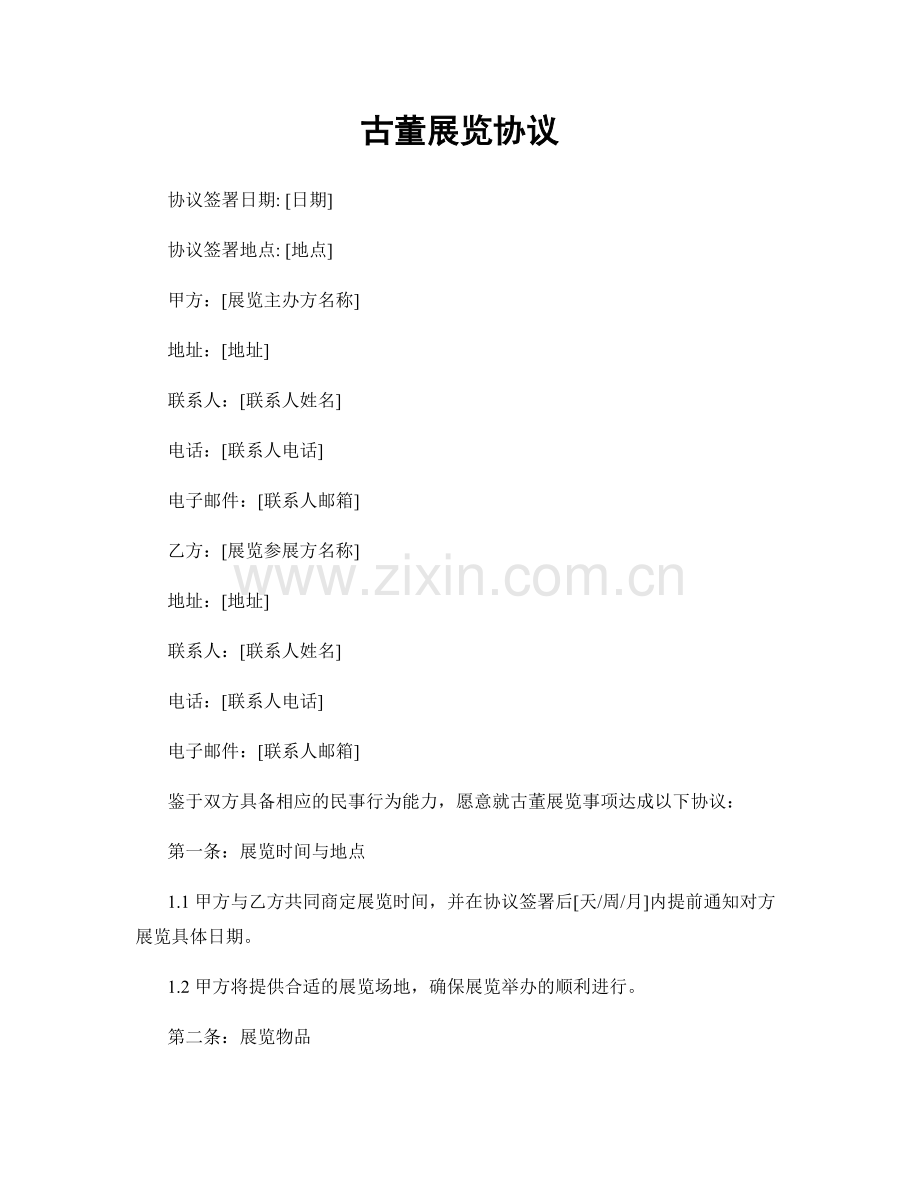 古董展览协议

协议签署日期: [日期]

协议签署地点: [地点]

甲方：[展览主办方名称]

地址：[地址]

联系人：[联系人姓名]

电话：[联系人电话]

电子邮件：[联系人邮箱]

乙方：[展览参展方名称]

www.zixin.com.cn

地址：[地址]

联系人：[联系人姓名]

电话：[联系人电话]

电子邮件：[联系人邮箱]

鉴于双方具备相应的民事行为能力，愿意就古董展览事项达成以下协议：

第一条：展览时间与地点

1.1 甲方与乙方共同商定展览时间，并在协议签署后[天/周/月]内提前通知对方展览具体日期。

1.2 甲方将提供合适的展览场地，确保展览举办的顺利进行。

第二条：展览物品